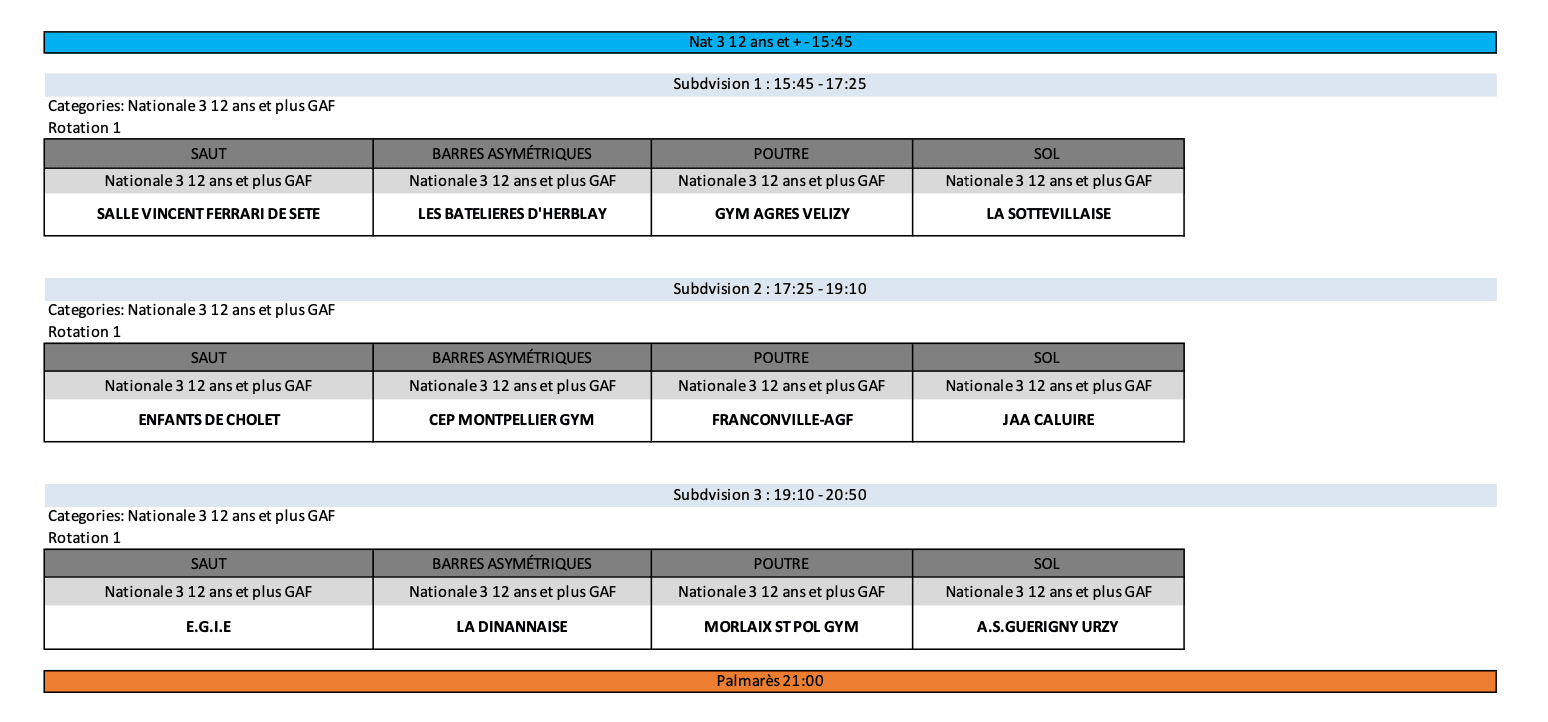 Nat 3 12 ans et + - 15:45

Subdvision 1 : 15:45 - 17:25

Categories: Nationale 3 12 ans et plus GAF
Rotation 1

| SAUT | BARRES ASYMÉTRIQUES | POUTRE | SOL |
|---|---|---|---|
| Nationale 3 12 ans et plus GAF | Nationale 3 12 ans et plus GAF | Nationale 3 12 ans et plus GAF | Nationale 3 12 ans et plus GAF |
| SALLE VINCENT FERRARI DE SETE | LES BATELIERES D'HERBLAY | GYM AGRES VELIZY | LA SOTTEVILLAISE |

Subdvision 2 : 17:25 - 19:10

Categories: Nationale 3 12 ans et plus GAF
Rotation 1

| SAUT | BARRES ASYMÉTRIQUES | POUTRE | SOL |
|---|---|---|---|
| Nationale 3 12 ans et plus GAF | Nationale 3 12 ans et plus GAF | Nationale 3 12 ans et plus GAF | Nationale 3 12 ans et plus GAF |
| ENFANTS DE CHOLET | CEP MONTPELLIER GYM | FRANCONVILLE-AGF | JAA CALUIRE |

Subdvision 3 : 19:10 - 20:50

Categories: Nationale 3 12 ans et plus GAF
Rotation 1

| SAUT | BARRES ASYMÉTRIQUES | POUTRE | SOL |
|---|---|---|---|
| Nationale 3 12 ans et plus GAF | Nationale 3 12 ans et plus GAF | Nationale 3 12 ans et plus GAF | Nationale 3 12 ans et plus GAF |
| E.G.I.E | LA DINANNAISE | MORLAIX ST POL GYM | A.S.GUERIGNY URZY |

Palmarès 21:00